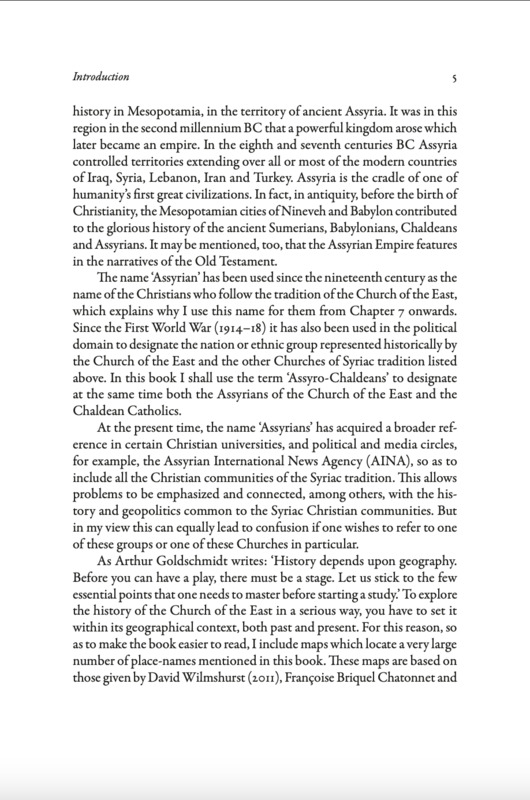 Introduction 5

history in Mesopotamia, in the territory of ancient Assyria. It was in this region in the second millennium BC that a powerful kingdom arose which later became an empire. In the eighth and seventh centuries BC Assyria controlled territories extending over all or most of the modern countries of Iraq, Syria, Lebanon, Iran and Turkey. Assyria is the cradle of one of humanity's first great civilizations. In fact, in antiquity, before the birth of Christianity, the Mesopotamian cities of Nineveh and Babylon contributed to the glorious history of the ancient Sumerians, Babylonians, Chaldeans and Assyrians. It may be mentioned, too, that the Assyrian Empire features in the narratives of the Old Testament.

The name 'Assyrian' has been used since the nineteenth century as the name of the Christians who follow the tradition of the Church of the East, which explains why I use this name for them from Chapter 7 onwards. Since the First World War (1914–18) it has also been used in the political domain to designate the nation or ethnic group represented historically by the Church of the East and the other Churches of Syriac tradition listed above. In this book I shall use the term 'Assyro-Chaldeans' to designate at the same time both the Assyrians of the Church of the East and the Chaldean Catholics.

At the present time, the name 'Assyrians' has acquired a broader reference in certain Christian universities, and political and media circles, for example, the Assyrian International News Agency (AINA), so as to include all the Christian communities of the Syriac tradition. This allows problems to be emphasized and connected, among others, with the history and geopolitics common to the Syriac Christian communities. But in my view this can equally lead to confusion if one wishes to refer to one of these groups or one of these Churches in particular.

As Arthur Goldschmidt writes: 'History depends upon geography. Before you can have a play, there must be a stage. Let us stick to the few essential points that one needs to master before starting a study.' To explore the history of the Church of the East in a serious way, you have to set it within its geographical context, both past and present. For this reason, so as to make the book easier to read, I include maps which locate a very large number of place-names mentioned in this book. These maps are based on those given by David Wilmshurst (2011), Françoise Briquel Chatonnet and